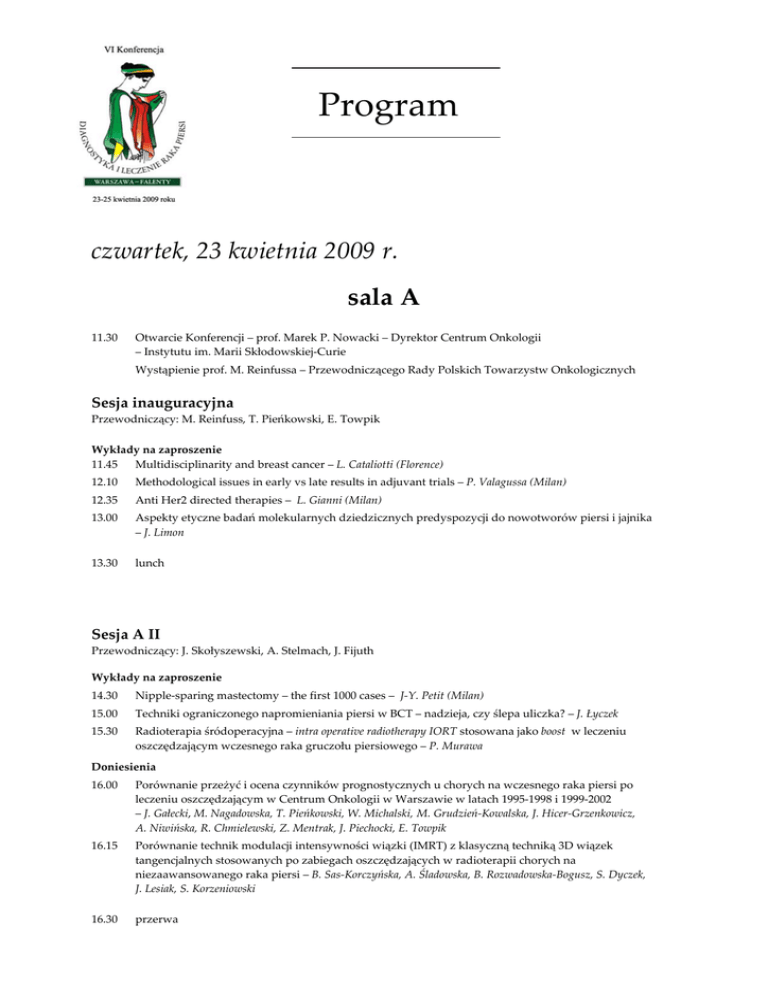 VI Konferencja

DIAGNOSTYKA I LECZENIE RAKA PIERSI

WARSZAWA – FALENTY

23-25 kwietnia 2009 roku

Program

czwartek, 23 kwietnia 2009 r.

sala A

11.30 Otwarcie Konferencji – prof. Marek P. Nowacki – Dyrektor Centrum Onkologii – Instytutu im. Marii Skłodowskiej-Curie

Wystąpienie prof. M. Reinfussa – Przewodniczącego Rady Polskich Towarzystw Onkologicznych

Sesja inauguracyjna

Przewodniczący: M. Reinfuss, T. Pieńkowski, E. Towpik

Wykłady na zaproszenie

11.45 Multidisciplinarity and breast cancer – L. Cataliotti (Florence)

12.10 Methodological issues in early vs late results in adjuvant trials – P. Valagussa (Milan)

12.35 Anti Her2 directed therapies – L. Gianni (Milan)

13.00 Aspekty etyczne badań molekularnych dziedzicznych predyspozycji do nowotworów piersi i jajnika – J. Limon

13.30 lunch

Sesja A II

Przewodniczący: J. Skołyszewski, A. Stelmach, J. Fijuth

Wykłady na zaproszenie

14.30 Nipple-sparing mastectomy – the first 1000 cases – J-Y. Petit (Milan)

15.00 Techniki ograniczonego napromieniania piersi w BCT – nadzieja, czy ślepa uliczka? – J. Łyczek

15.30 Radioterapia śródoperacyjna – intra operative radiotherapy IORT stosowana jako boost w leczeniu oszczędzającym wczesnego raka gruczołu piersiowego – P. Murawa

Doniesienia

16.00 Porównanie przeżyć i ocena czynników prognostycznych u chorych na wczesnego raka piersi po leczeniu oszczędzającym w Centrum Onkologii w Warszawie w latach 1995-1998 i 1999-2002 – J. Gałecki, M. Nagadowska, T. Pieńkowski, W. Michalski, M. Grudzień-Kowalska, J. Hicer-Grzenkowicz, A. Niwińska, R. Chmielewski, Z. Mentrak, J. Piechocki, E. Towpik

16.15 Porównanie technik modulacji intensywności wiązki (IMRT) z klasyczną techniką 3D wiązek tangencjalnych stosowanych po zabiegach oszczędzających w radioterapii chorych na niezaawansowanego raka piersi – B. Sas-Korczyńska, A. Śladowska, B. Rozwadowska-Bogusz, S. Dyczek, J. Lesiak, S. Korzeniowski

16.30 przerwa